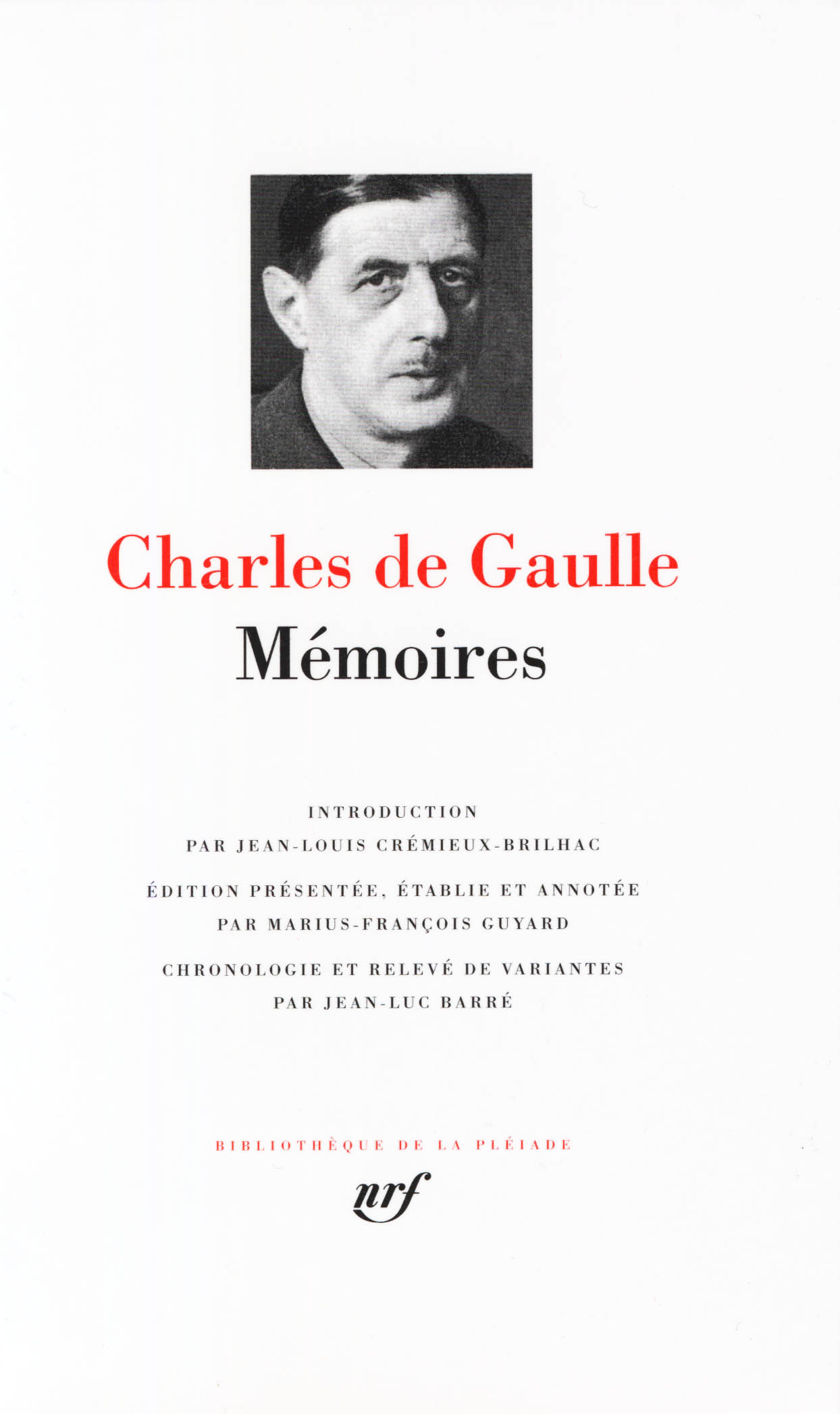 Charles de Gaulle
Mémoires

INTRODUCTION
PAR JEAN-LOUIS CRÉMIEUX-BRILHAC

ÉDITION PRÉSENTÉE, ÉTABLIE ET ANNOTÉE
PAR MARIUS-FRANÇOIS GUYARD

CHRONOLOGIE ET RELEVÉ DE VARIANTES
PAR JEAN-LUC BARRÉ

BIBLIOTHÈQUE DE LA PLÉIADE

nrf